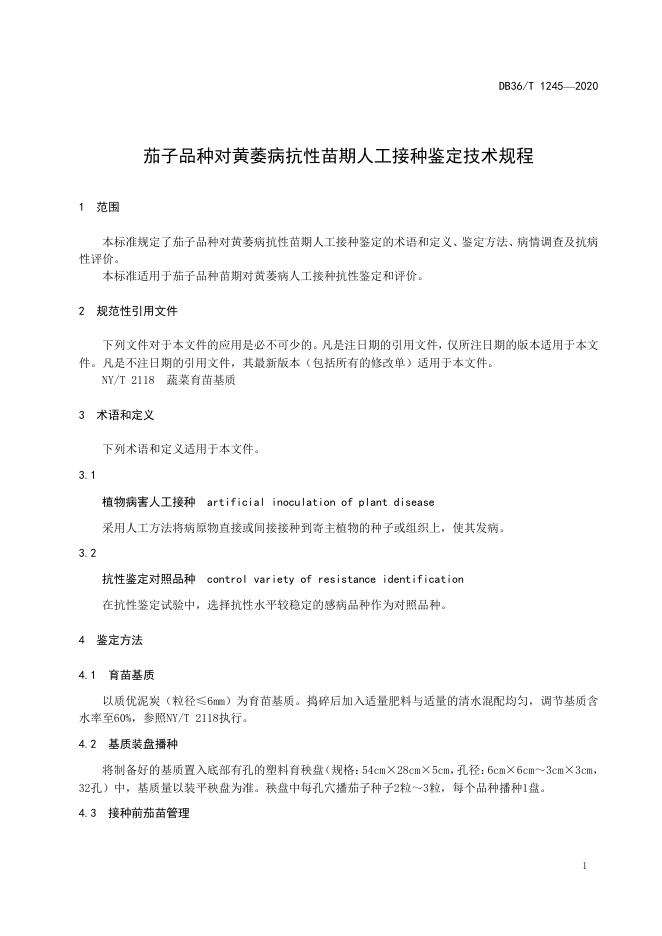 DB36/T 1245—2020

茄子品种对黄萎病抗性苗期人工接种鉴定技术规程

1 范围

本标准规定了茄子品种对黄萎病抗性苗期人工接种鉴定的术语和定义、鉴定方法、病情调查及抗病性评价。

本标准适用于茄子品种苗期对黄萎病人工接种抗性鉴定和评价。

2 规范性引用文件

下列文件对于本文件的应用是必不可少的。凡是注日期的引用文件，仅所注日期的版本适用于本文件。凡是不注日期的引用文件，其最新版本（包括所有的修改单）适用于本文件。

NY/T 2118 蔬菜育苗基质

3 术语和定义

下列术语和定义适用于本文件。

3.1

植物病害人工接种 artificial inoculation of plant disease

采用人工方法将病原物直接或间接接种到寄主植物的种子或组织上，使其发病。

3.2

抗性鉴定对照品种 control variety of resistance identification

在抗性鉴定试验中，选择抗性水平较稳定的感病品种作为对照品种。

4 鉴定方法

4.1 育苗基质

以质优泥炭（粒径≤6mm）为育苗基质。捣碎后加入适量肥料与适量的清水混配均匀，调节基质含水率至60%，参照NY/T 2118执行。

4.2 基质装盘播种

将制备好的基质置入底部有孔的塑料育秧盘（规格：54cm×28cm×5cm，孔径：6cm×6cm～3cm×3cm，32孔）中，基质量以装平秧盘为准。秧盘中每孔穴播茄子种子2粒～3粒，每个品种播种1盘。

4.3 接种前茄苗管理

1